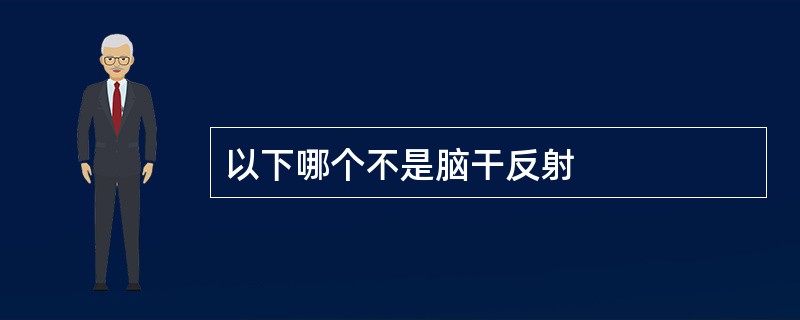 以下哪个不是脑干反射